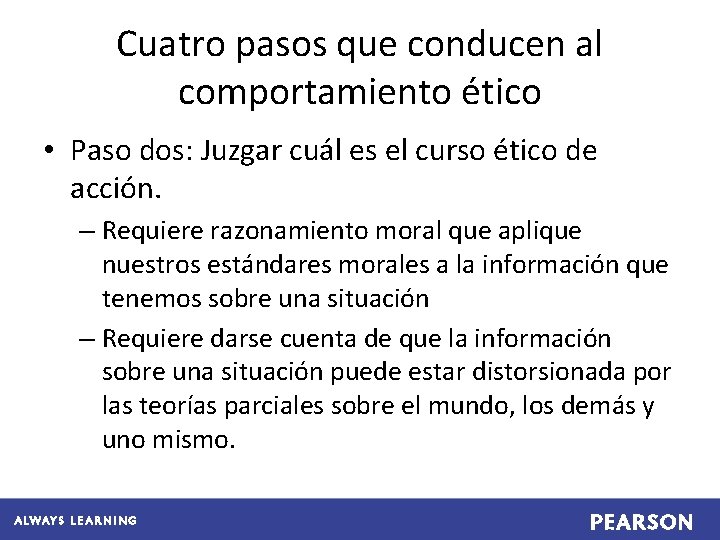 Cuatro pasos que conducen al comportamiento ético

• Paso dos: Juzgar cuál es el curso ético de acción.
– Requiere razonamiento moral que aplique nuestros estándares morales a la información que tenemos sobre una situación
– Requiere darse cuenta de que la información sobre una situación puede estar distorsionada por las teorías parciales sobre el mundo, los demás y uno mismo.

ALWAYS LEARNING
PEARSON